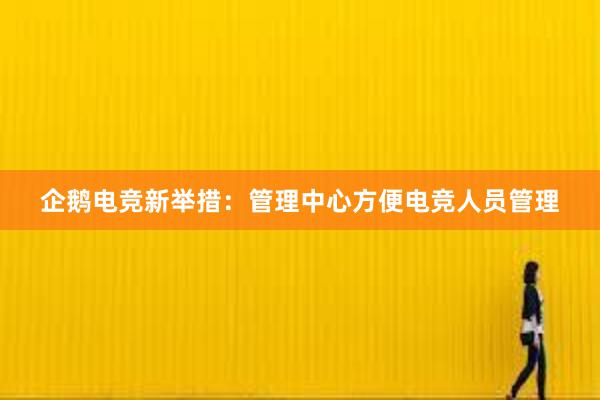 企鹅电竞新举措：管理中心方便电竞人员管理